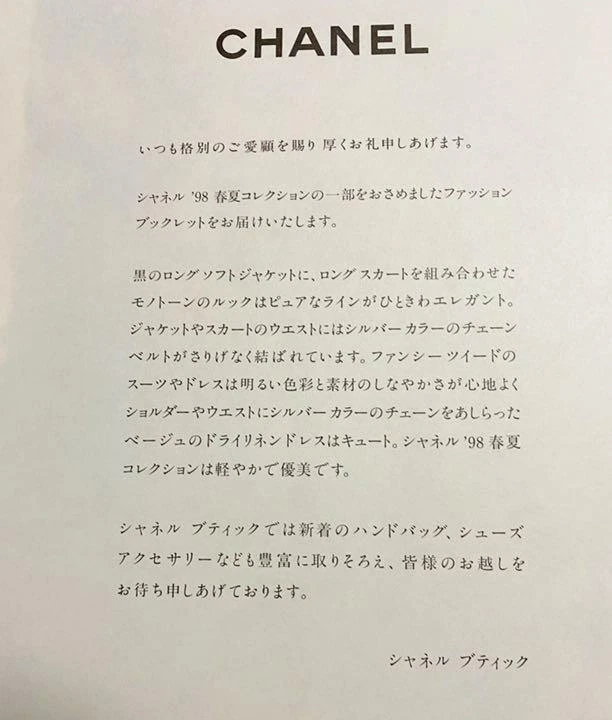 CHANEL

いつも格別のご愛顧を賜り 厚くお礼申しあげます。

シャネル '98 春夏コレクションの一部をおさめましたファッションブックレットをお届けいたします。

黒のロング ソフトジャケットに、ロング スカートを組み合わせたモノトーンのルックはピュアなラインがひときわエレガント。ジャケットやスカートのウエストにはシルバー カラーのチェーンベルトがさりげなく結ばれています。ファンシー ツイードのスーツやドレスは明るい色彩と素材のしなやかさが心地よくショルダーやウエストにシルバー カラーのチェーンをあしらったベージュのドライリネンドレスはキュート。シャネル '98 春夏コレクションは軽やかで優美です。

シャネル ブティックでは新着のハンドバッグ、シューズアクセサリーなども豊富に取りそろえ、皆様のお越しをお待ち申しあげております。

シャネル ブティック